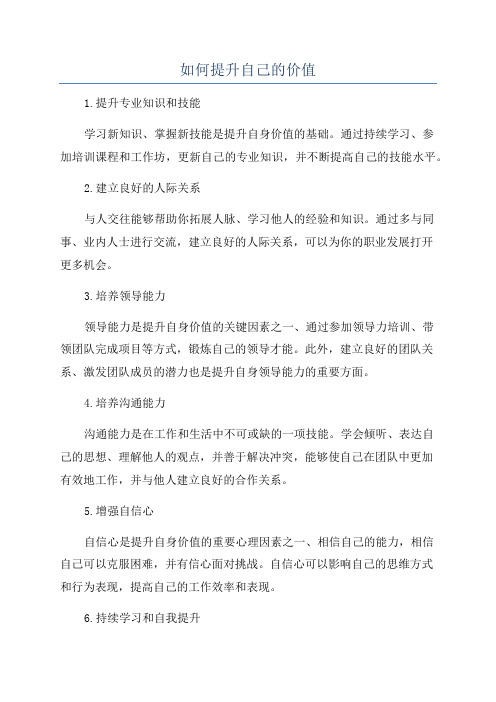 如何提升自己的价值

1.提升专业知识和技能

学习新知识、掌握新技能是提升自身价值的基础。通过持续学习、参加培训课程和工作坊，更新自己的专业知识，并不断提高自己的技能水平。

2.建立良好的人际关系

与人交往能够帮助你拓展人脉、学习他人的经验和知识。通过多与同事、业内人士进行交流，建立良好的人际关系，可以为你的职业发展打开更多机会。

3.培养领导能力

领导能力是提升自身价值的关键因素之一、通过参加领导力培训、带领团队完成项目等方式，锻炼自己的领导才能。此外，建立良好的团队关系、激发团队成员的潜力也是提升自身领导能力的重要方面。

4.培养沟通能力

沟通能力是在工作和生活中不可或缺的一项技能。学会倾听、表达自己的思想、理解他人的观点，并善于解决冲突，能够使自己在团队中更加有效地工作，并与他人建立良好的合作关系。

5.增强自信心

自信心是提升自身价值的重要心理因素之一、相信自己的能力，相信自己可以克服困难，并有信心面对挑战。自信心可以影响自己的思维方式和行为表现，提高自己的工作效率和表现。

6.持续学习和自我提升